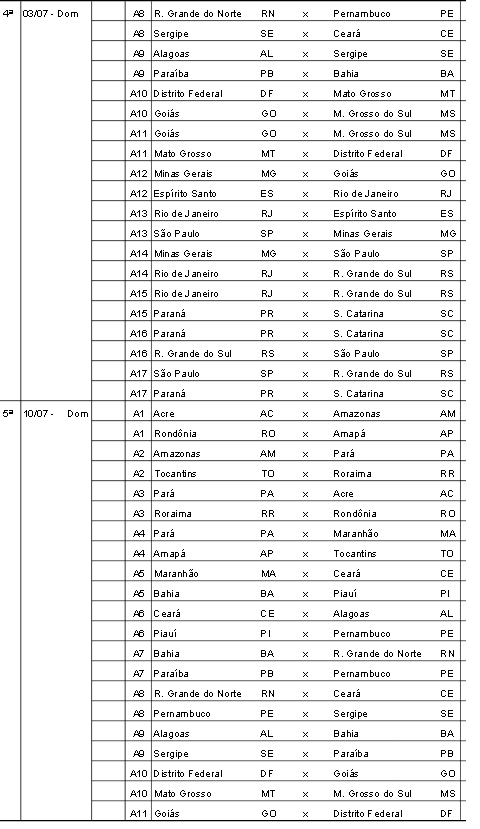 | | | | | | | | | |
|---|---|---|---|---|---|---|---|---|
| 4ª | 03/07 - Dom | | A8 | R. Grande do Norte | RN | x | Pernambuco | PE |
| | | | A8 | Sergipe | SE | x | Ceará | CE |
| | | | A9 | Alagoas | AL | x | Sergipe | SE |
| | | | A9 | Paraíba | PB | x | Bahia | BA |
| | | | A10 | Distrito Federal | DF | x | Mato Grosso | MT |
| | | | A10 | Goiás | GO | x | M. Grosso do Sul | MS |
| | | | A11 | Goiás | GO | x | M. Grosso do Sul | MS |
| | | | A11 | Mato Grosso | MT | x | Distrito Federal | DF |
| | | | A12 | Minas Gerais | MG | x | Goiás | GO |
| | | | A12 | Espírito Santo | ES | x | Rio de Janeiro | RJ |
| | | | A13 | Rio de Janeiro | RJ | x | Espírito Santo | ES |
| | | | A13 | São Paulo | SP | x | Minas Gerais | MG |
| | | | A14 | Minas Gerais | MG | x | São Paulo | SP |
| | | | A14 | Rio de Janeiro | RJ | x | R. Grande do Sul | RS |
| | | | A15 | Rio de Janeiro | RJ | x | R. Grande do Sul | RS |
| | | | A15 | Paraná | PR | x | S. Catarina | SC |
| | | | A16 | Paraná | PR | x | S. Catarina | SC |
| | | | A16 | R. Grande do Sul | RS | x | São Paulo | SP |
| | | | A17 | São Paulo | SP | x | R. Grande do Sul | RS |
| | | | A17 | Paraná | PR | x | S. Catarina | SC |
| 5ª | 10/07 - Dom | | A1 | Acre | AC | x | Amazonas | AM |
| | | | A1 | Rondônia | RO | x | Amapá | AP |
| | | | A2 | Amazonas | AM | x | Pará | PA |
| | | | A2 | Tocantins | TO | x | Roraima | RR |
| | | | A3 | Pará | PA | x | Acre | AC |
| | | | A3 | Roraima | RR | x | Rondônia | RO |
| | | | A4 | Pará | PA | x | Maranhão | MA |
| | | | A4 | Amapá | AP | x | Tocantins | TO |
| | | | A5 | Maranhão | MA | x | Ceará | CE |
| | | | A5 | Bahia | BA | x | Piauí | PI |
| | | | A6 | Ceará | CE | x | Alagoas | AL |
| | | | A6 | Piauí | PI | x | Pernambuco | PE |
| | | | A7 | Bahia | BA | x | R. Grande do Norte | RN |
| | | | A7 | Paraíba | PB | x | Pernambuco | PE |
| | | | A8 | R. Grande do Norte | RN | x | Ceará | CE |
| | | | A8 | Pernambuco | PE | x | Sergipe | SE |
| | | | A9 | Alagoas | AL | x | Bahia | BA |
| | | | A9 | Sergipe | SE | x | Paraíba | PB |
| | | | A10 | Distrito Federal | DF | x | Goiás | GO |
| | | | A10 | Mato Grosso | MT | x | M. Grosso do Sul | MS |
| | | | A11 | Goiás | GO | x | Distrito Federal | DF |